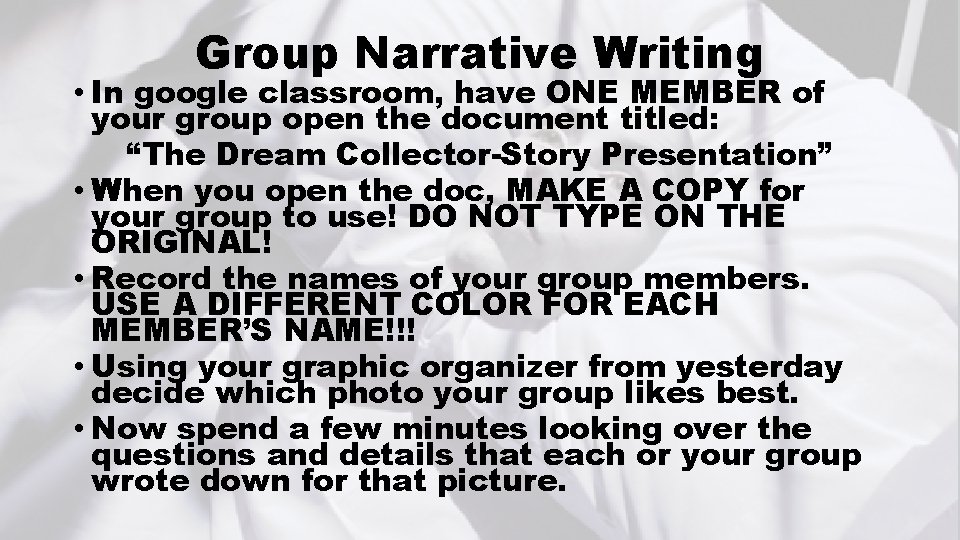 Group Narrative Writing

• In google classroom, have ONE MEMBER of your group open the document titled:
“The Dream Collector-Story Presentation”

• When you open the doc, MAKE A COPY for your group to use! DO NOT TYPE ON THE ORIGINAL!

• Record the names of your group members. USE A DIFFERENT COLOR FOR EACH MEMBER’S NAME!!!

• Using your graphic organizer from yesterday decide which photo your group likes best.

• Now spend a few minutes looking over the questions and details that each or your group wrote down for that picture.